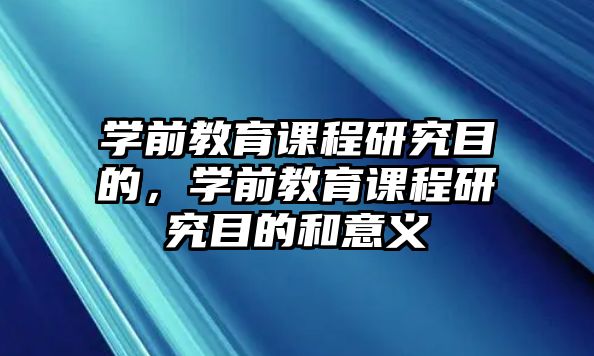 学前教育课程研究目的，学前教育课程研究目的和意义